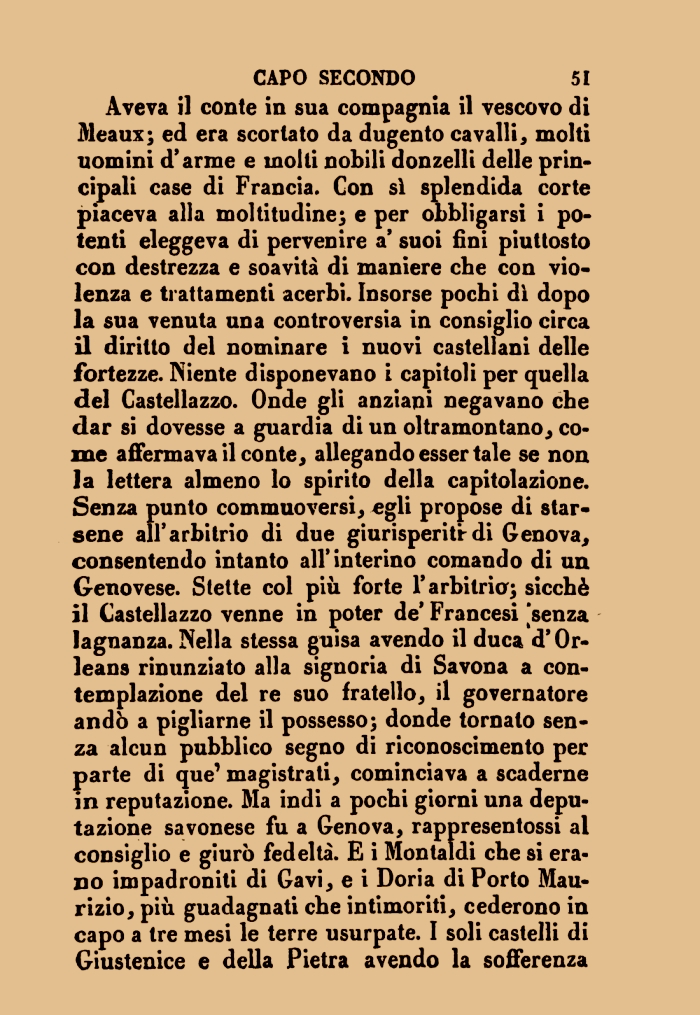 CAPO SECONDO 51

Aveva il conte in sua compagnia il vescovo di Meaux; ed era scortato da dugento cavalli, molti uomini d'arme e molti nobili donzelli delle principali case di Francia. Con sì splendida corte piaceva alla moltitudine; e per obbligarsi i potenti eleggeva di pervenire a' suoi fini piuttosto con destrezza e soavità di maniere che con violenza e trattamenti acerbi. Insorse pochi dì dopo la sua venuta una controversia in consiglio circa il diritto del nominare i nuovi castellani delle fortezze. Niente disponevano i capitoli per quella del Castellazzo. Onde gli anziani negavano che dar si dovesse a guardia di un oltramontano, come affermava il conte, allegando esser tale se non la lettera almeno lo spirito della capitolazione. Senza punto commuoversi, egli propose di starsene all'arbitrio di due giurisperiti di Genova, consentendo intanto all'interino comando di un Genovese. Stette col più forte l'arbitrio; sicchè il Castellazzo venne in poter de' Francesi senza lagnanza. Nella stessa guisa avendo il duca d'Orleans rinunziato alla signoria di Savona a contemplazione del re suo fratello, il governatore andò a pigliarne il possesso; donde tornato senza alcun pubblico segno di riconoscimento per parte di que' magistrati, cominciava a scaderne in reputazione. Ma indi a pochi giorni una deputazione savonese fu a Genova, rappresentossi al consiglio e giurò fedeltà. E i Montaldi che si erano impadroniti di Gavi, e i Doria di Porto Maurizio, più guadagnati che intimoriti, cederono in capo a tre mesi le terre usurpate. I soli castelli di Giustenice e della Pietra avendo la sofferenza